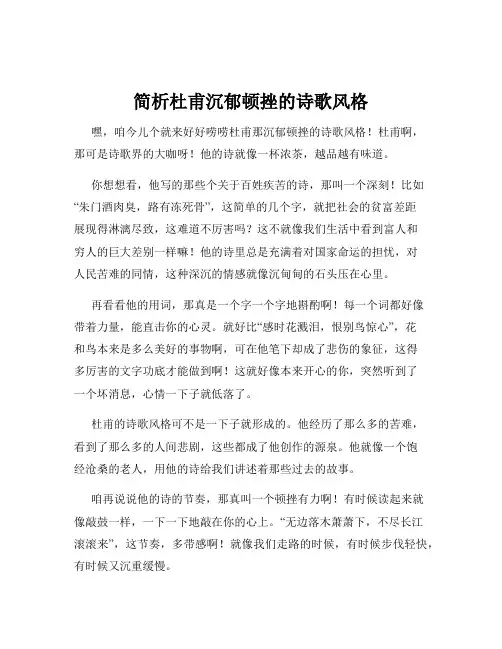 简析杜甫沉郁顿挫的诗歌风格

嘿，咱今儿个就来好好唠唠杜甫那沉郁顿挫的诗歌风格！杜甫啊，那可是诗歌界的大咖呀！他的诗就像一杯浓茶，越品越有味道。

你想想看，他写的那些个关于百姓疾苦的诗，那叫一个深刻！比如“朱门酒肉臭，路有冻死骨”，这简单的几个字，就把社会的贫富差距展现得淋漓尽致，这难道不厉害吗？这不就像我们生活中看到富人和穷人的巨大差别一样嘛！他的诗里总是充满着对国家命运的担忧，对人民苦难的同情，这种深沉的情感就像沉甸甸的石头压在心里。

再看看他的用词，那真是一个字一个字地斟酌啊！每一个词都好像带着力量，能直击你的心灵。就好比“感时花溅泪，恨别鸟惊心”，花和鸟本来是多么美好的事物啊，可在他笔下却成了悲伤的象征，这得多厉害的文字功底才能做到啊！这就好像本来开心的你，突然听到了一个坏消息，心情一下子就低落了。

杜甫的诗歌风格可不是一下子就形成的。他经历了那么多的苦难，看到了那么多的人间悲剧，这些都成了他创作的源泉。他就像一个饱经沧桑的老人，用他的诗给我们讲述着那些过去的故事。

咱再说说他的诗的节奏，那真叫一个顿挫有力啊！有时候读起来就像敲鼓一样，一下一下地敲在你的心上。“无边落木萧萧下，不尽长江滚滚来”，这节奏，多带感啊！就像我们走路的时候，有时候步伐轻快，有时候又沉重缓慢。